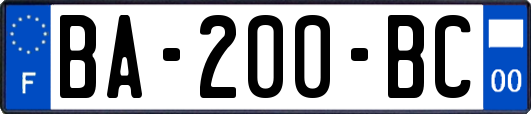 F

BA-200-BC

00